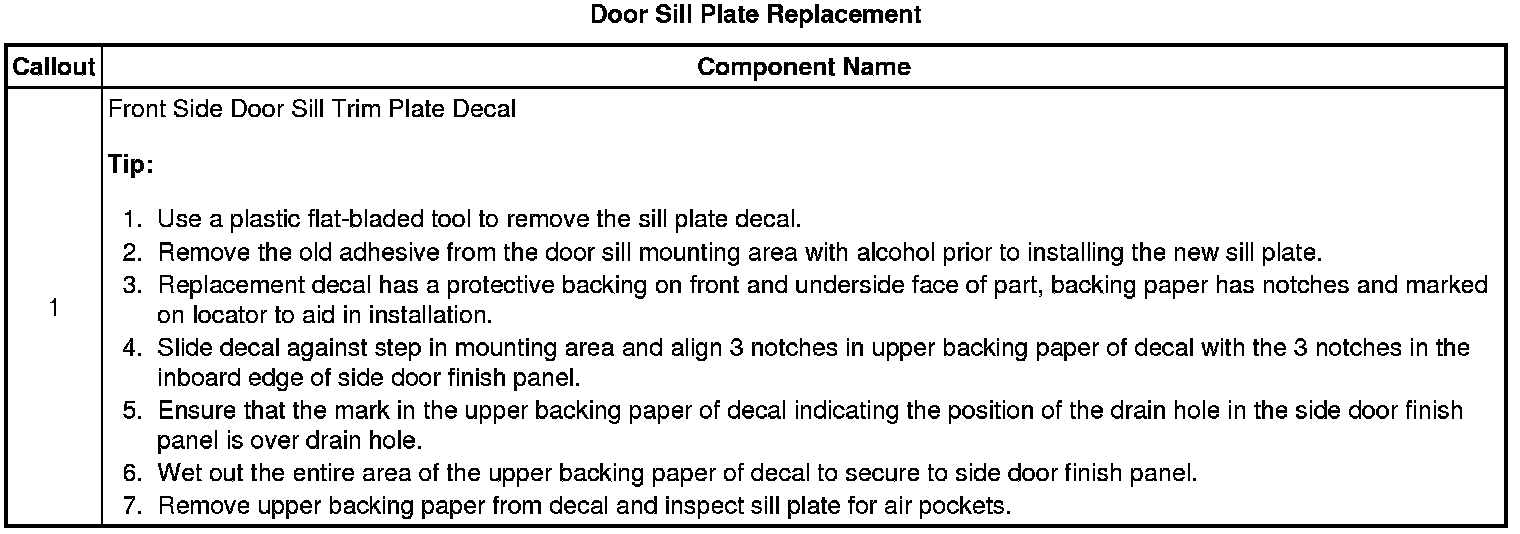 Door Sill Plate Replacement

| Callout | Component Name |
|---|---|
| 1 | Front Side Door Sill Trim Plate Decal Tip: 1. Use a plastic flat-bladed tool to remove the sill plate decal. 2. Remove the old adhesive from the door sill mounting area with alcohol prior to installing the new sill plate. 3. Replacement decal has a protective backing on front and underside face of part, backing paper has notches and marked on locator to aid in installation. 4. Slide decal against step in mounting area and align 3 notches in upper backing paper of decal with the 3 notches in the inboard edge of side door finish panel. 5. Ensure that the mark in the upper backing paper of decal indicating the position of the drain hole in the side door finish panel is over drain hole. 6. Wet out the entire area of the upper backing paper of decal to secure to side door finish panel. 7. Remove upper backing paper from decal and inspect sill plate for air pockets. |